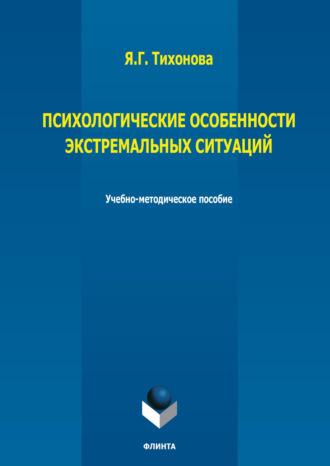 Я.Г. Тихонова

ПСИХОЛОГИЧЕСКИЕ ОСОБЕННОСТИ ЭКСТРЕМАЛЬНЫХ СИТУАЦИЙ

Учебно-методическое пособие

ФЛИНТА